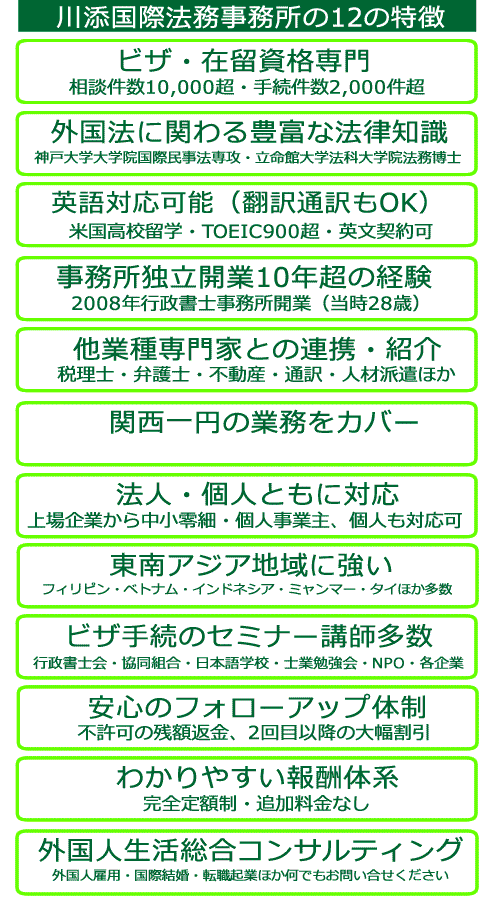 川添国際法務事務所の12の特徴

ビザ・在留資格専門
相談件数10,000超・手続件数2,000件超

外国法に関わる豊富な法律知識
神戸大学大学院国際民事法専攻・立命館大学法科大学院法務博士

英語対応可能（翻訳通訳もOK）
米国高校留学・TOEIC900超・英文契約可

事務所独立開業10年超の経験
2008年行政書士事務所開業（当時28歳）

他業種専門家との連携・紹介
税理士・弁護士・不動産・通訳・人材派遣ほか

関西一円の業務をカバー

法人・個人ともに対応
上場企業から中小零細・個人事業主、個人も対応可

東南アジア地域に強い
フィリピン・ベトナム・インドネシア・ミャンマー・タイほか多数

ビザ手続のセミナー講師多数
行政書士会・協同組合・日本語学校・士業勉強会・NPO・各企業

安心のフォローアップ体制
不許可の残額返金、2回目以降の大幅割引

わかりやすい報酬体系
完全定額制・追加料金なし

外国人生活総合コンサルティング
外国人雇用・国際結婚・転職起業ほか何でもお問い合せください